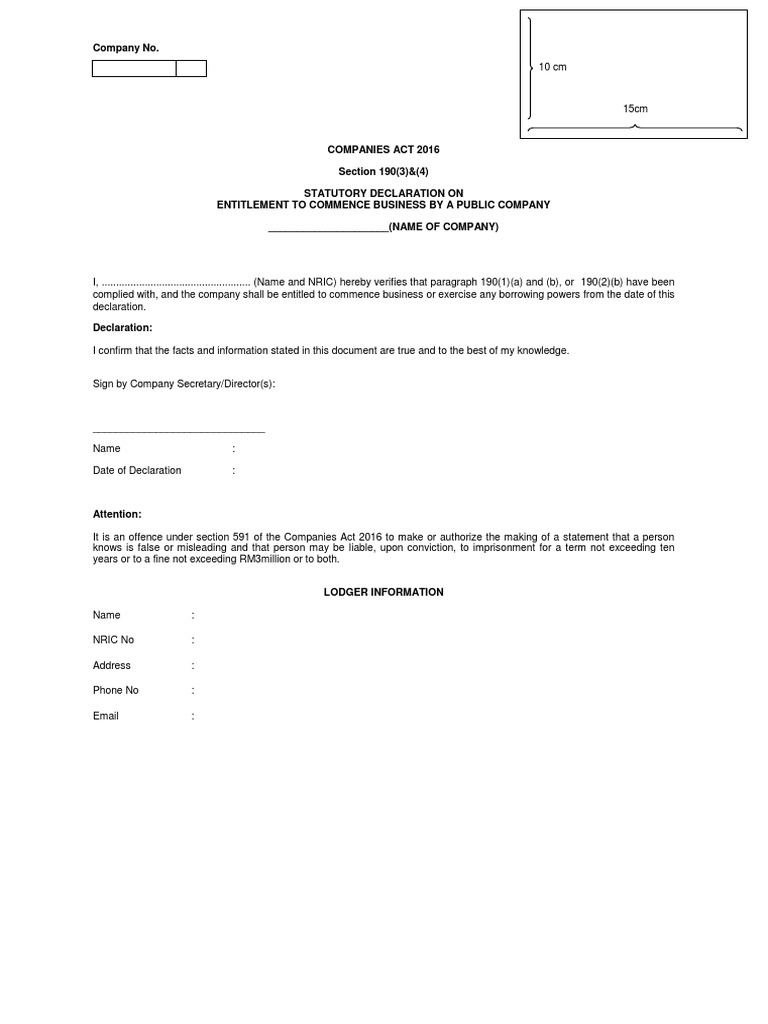 Company No.

10 cm

15cm

COMPANIES ACT 2016

Section 190(3)&(4)

STATUTORY DECLARATION ON
ENTITLEMENT TO COMMENCE BUSINESS BY A PUBLIC COMPANY

____(NAME OF COMPANY)

I, ____ (Name and NRIC) hereby verifies that paragraph 190(1)(a) and (b), or 190(2)(b) have been complied with, and the company shall be entitled to commence business or exercise any borrowing powers from the date of this declaration.

Declaration:

I confirm that the facts and information stated in this document are true and to the best of my knowledge.

Sign by Company Secretary/Director(s):

____

Name :

Date of Declaration :

Attention:

It is an offence under section 591 of the Companies Act 2016 to make or authorize the making of a statement that a person knows is false or misleading and that person may be liable, upon conviction, to imprisonment for a term not exceeding ten years or to a fine not exceeding RM3million or to both.

LODGER INFORMATION

Name :

NRIC No :

Address :

Phone No :

Email :